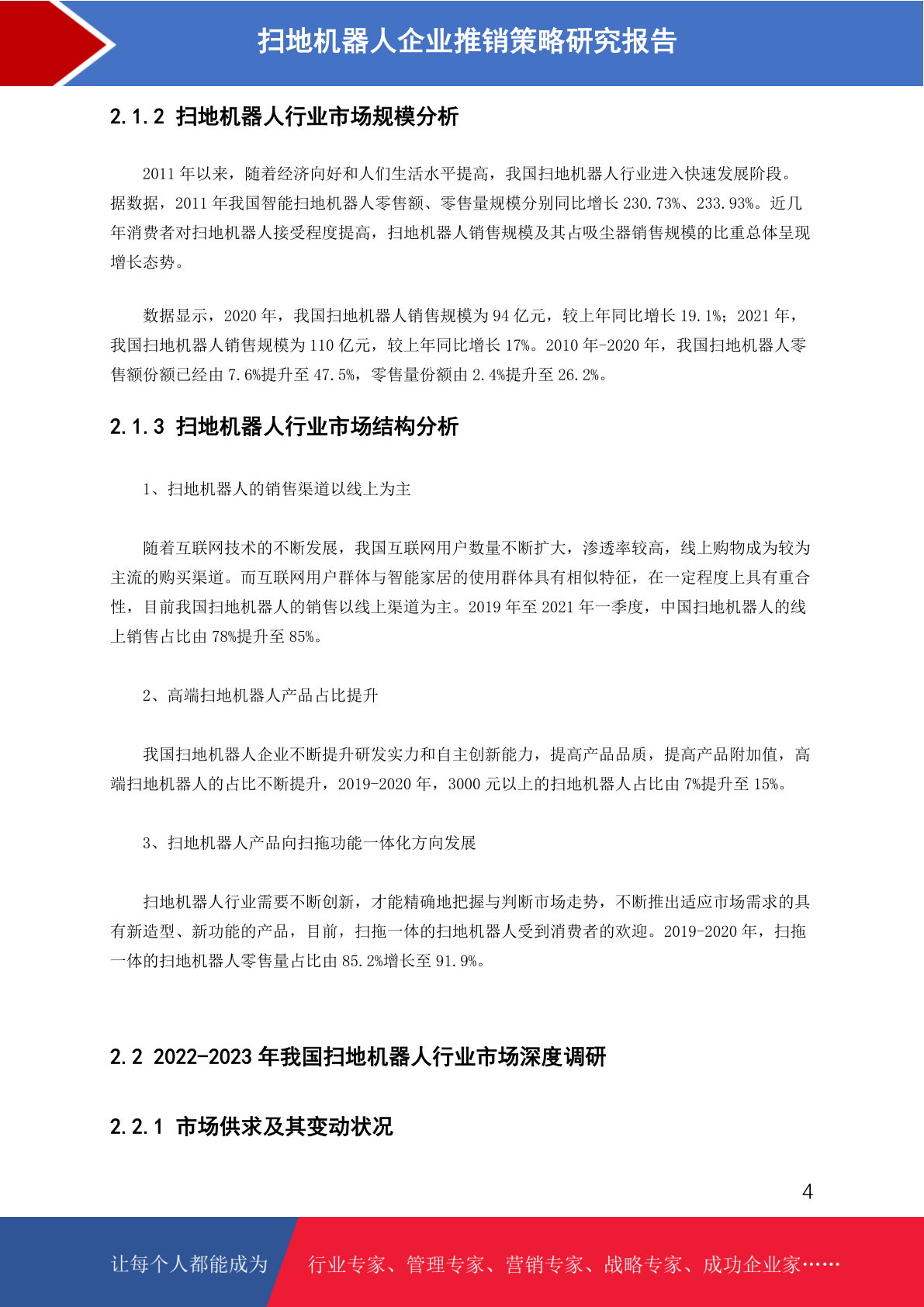 扫地机器人企业推销策略研究报告

2.1.2 扫地机器人行业市场规模分析

2011 年以来，随着经济向好和人们生活水平提高，我国扫地机器人行业进入快速发展阶段。据数据，2011 年我国智能扫地机器人零售额、零售量规模分别同比增长 230.73%、233.93%。近几年消费者对扫地机器人接受程度提高，扫地机器人销售规模及其占吸尘器销售规模的比重总体呈现增长态势。

数据显示，2020 年，我国扫地机器人销售规模为 94 亿元，较上年同比增长 19.1%；2021 年，我国扫地机器人销售规模为 110 亿元，较上年同比增长 17%。2010 年-2020 年，我国扫地机器人零售额份额已经由 7.6%提升至 47.5%，零售量份额由 2.4%提升至 26.2%。

2.1.3 扫地机器人行业市场结构分析

1、扫地机器人的销售渠道以线上为主

随着互联网技术的不断发展，我国互联网用户数量不断扩大，渗透率较高，线上购物成为较为主流的购买渠道。而互联网用户群体与智能家居的使用群体具有相似特征，在一定程度上具有重合性，目前我国扫地机器人的销售以线上渠道为主。2019 年至 2021 年一季度，中国扫地机器人的线上销售占比由 78%提升至 85%。

2、高端扫地机器人产品占比提升

我国扫地机器人企业不断提升研发实力和自主创新能力，提高产品品质，提高产品附加值，高端扫地机器人的占比不断提升，2019-2020 年，3000 元以上的扫地机器人占比由 7%提升至 15%。

3、扫地机器人产品向扫拖功能一体化方向发展

扫地机器人行业需要不断创新，才能精确地把握与判断市场走势，不断推出适应市场需求的具有新造型、新功能的产品，目前，扫拖一体的扫地机器人受到消费者的欢迎。2019-2020 年，扫拖一体的扫地机器人零售量占比由 85.2%增长至 91.9%。

2.2 2022-2023 年我国扫地机器人行业市场深度调研

2.2.1 市场供求及其变动状况

4

让每个人都能成为 行业专家、管理专家、营销专家、战略专家、成功企业家……